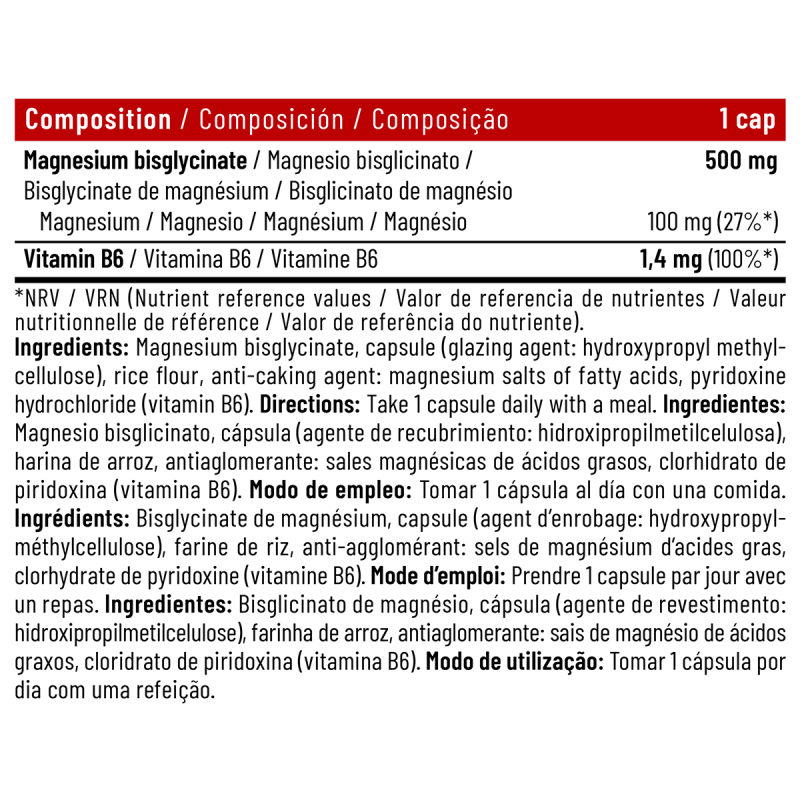 | Composition / Composición / Composição | 1 cap |
|---|---|
| Magnesium bisglycinate / Magnesio bisglicinato / Bisglycinate de magnésium / Bisglicinato de magnésio | 500 mg |
| Magnesium / Magnesio / Magnésium / Magnésio | 100 mg (27%*) |
| Vitamin B6 / Vitamina B6 / Vitamine B6 | 1,4 mg (100%*) |

*NRV / VRN (Nutrient reference values / Valor de referencia de nutrientes / Valeur nutritionnelle de référence / Valor de referência do nutriente).

Ingredients: Magnesium bisglycinate, capsule (glazing agent: hydroxypropyl methylcellulose), rice flour, anti-caking agent: magnesium salts of fatty acids, pyridoxine hydrochloride (vitamin B6). Directions: Take 1 capsule daily with a meal. Ingredientes: Magnesio bisglicinato, cápsula (agente de recubrimiento: hidroxipropilmetilcelulosa), harina de arroz, antiaglomerante: sales magnésicas de ácidos grasos, clorhidrato de piridoxina (vitamina B6). Modo de empleo: Tomar 1 cápsula al día con una comida. Ingrédients: Bisglycinate de magnésium, capsule (agent d'enrobage: hydroxypropylméthylcellulose), farine de riz, anti-agglomérant: sels de magnésium d'acides gras, clorhydrate de pyridoxine (vitamine B6). Mode d'emploi: Prendre 1 capsule par jour avec un repas. Ingredientes: Bisglicinato de magnésio, cápsula (agente de revestimento: hidroxipropilmetilcelulose), farinha de arroz, antiaglomerante: sais de magnésio de ácidos graxos, cloridrato de piridoxina (vitamina B6). Modo de utilização: Tomar 1 cápsula por dia com uma refeição.